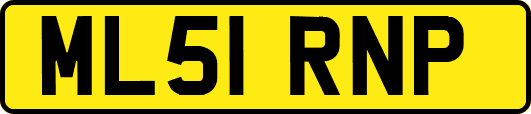 ML51 RNP